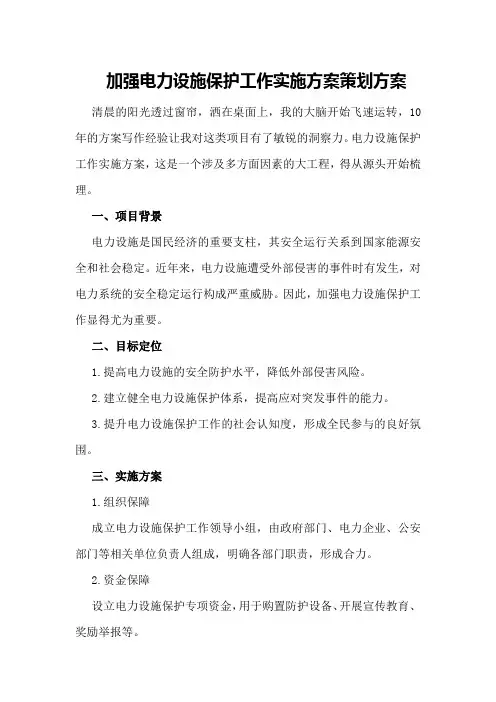 加强电力设施保护工作实施方案策划方案

清晨的阳光透过窗帘，洒在桌面上，我的大脑开始飞速运转，10年的方案写作经验让我对这类项目有了敏锐的洞察力。电力设施保护工作实施方案，这是一个涉及多方面因素的大工程，得从源头开始梳理。

一、项目背景

电力设施是国民经济的重要支柱，其安全运行关系到国家能源安全和社会稳定。近年来，电力设施遭受外部侵害的事件时有发生，对电力系统的安全稳定运行构成严重威胁。因此，加强电力设施保护工作显得尤为重要。

二、目标定位

1.提高电力设施的安全防护水平，降低外部侵害风险。

2.建立健全电力设施保护体系，提高应对突发事件的能力。

3.提升电力设施保护工作的社会认知度，形成全民参与的良好氛围。

三、实施方案

1.组织保障

成立电力设施保护工作领导小组，由政府部门、电力企业、公安部门等相关单位负责人组成，明确各部门职责，形成合力。

2.资金保障

设立电力设施保护专项资金，用于购置防护设备、开展宣传教育、奖励举报等。